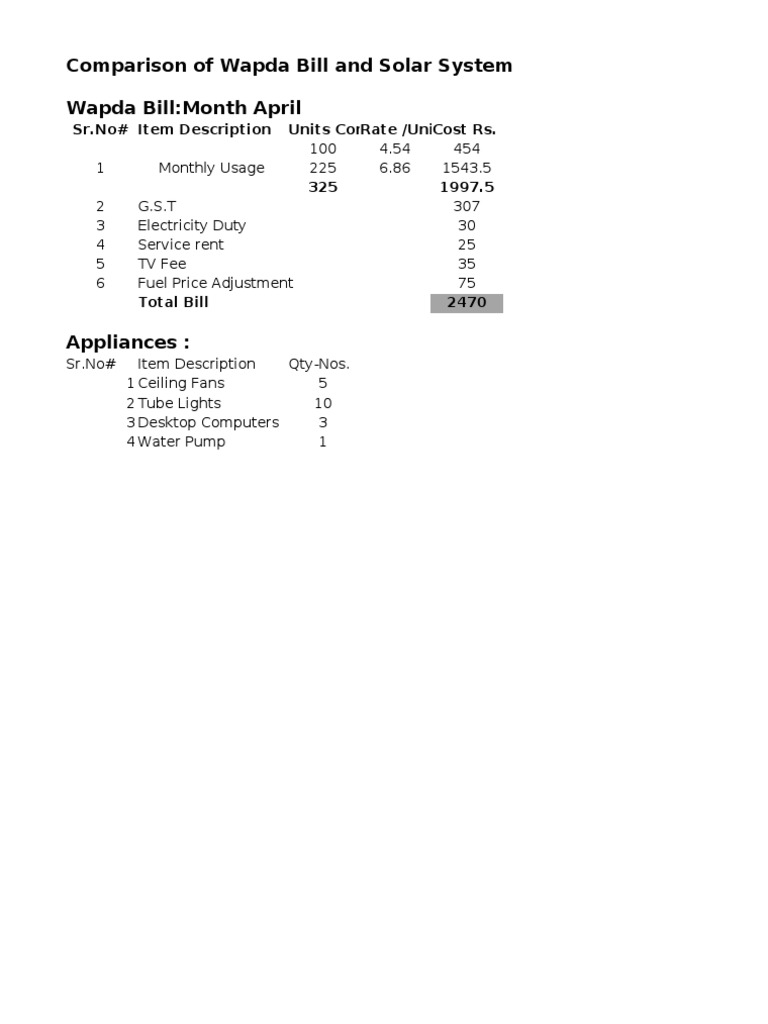 Comparison of Wapda Bill and Solar System

Wapda Bill:Month April

| Sr.No# | Item Description | Units Cor | Rate /Uni | Cost Rs. |
|---|---|---|---|---|
| | | 100 | 4.54 | 454 |
| 1 | Monthly Usage | 225 | 6.86 | 1543.5 |
| | | 325 | | 1997.5 |
| 2 | G.S.T | | | 307 |
| 3 | Electricity Duty | | | 30 |
| 4 | Service rent | | | 25 |
| 5 | TV Fee | | | 35 |
| 6 | Fuel Price Adjustment | | | 75 |
| | Total Bill | | | 2470 |

Appliances :

| Sr.No# | Item Description | Qty-Nos. |
|---|---|---|
| 1 | Ceiling Fans | 5 |
| 2 | Tube Lights | 10 |
| 3 | Desktop Computers | 3 |
| 4 | Water Pump | 1 |